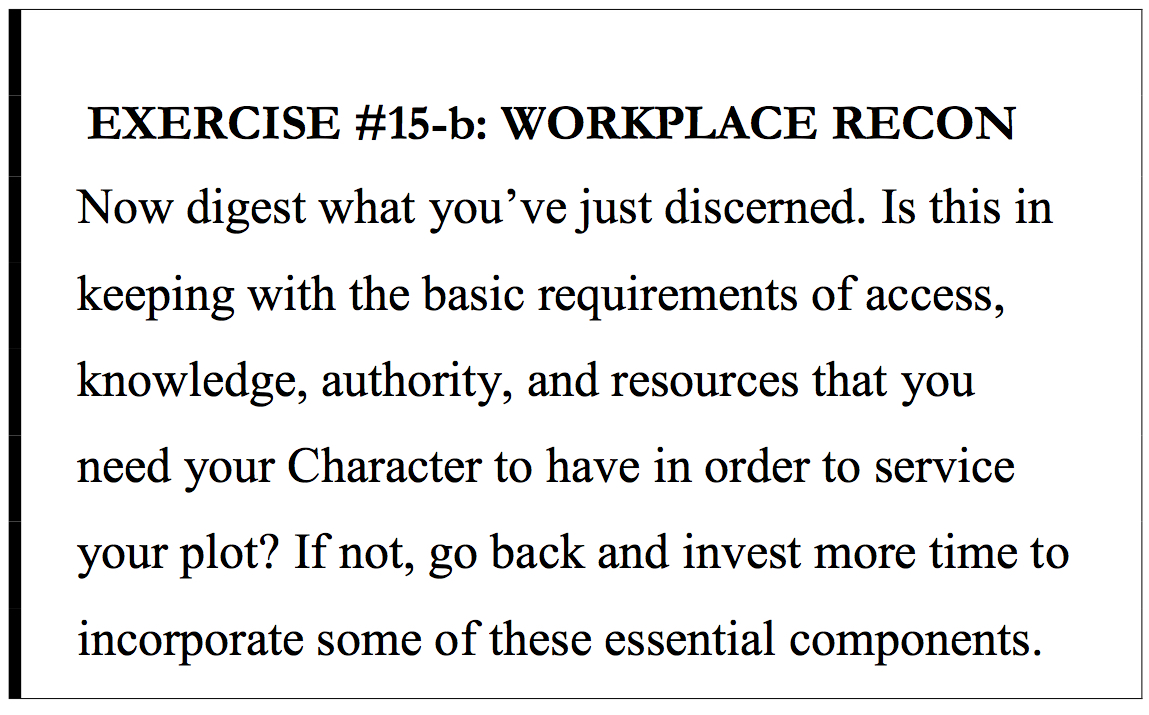 EXERCISE #15-b: WORKPLACE RECON

Now digest what you’ve just discerned. Is this in keeping with the basic requirements of access, knowledge, authority, and resources that you need your Character to have in order to service your plot? If not, go back and invest more time to incorporate some of these essential components.